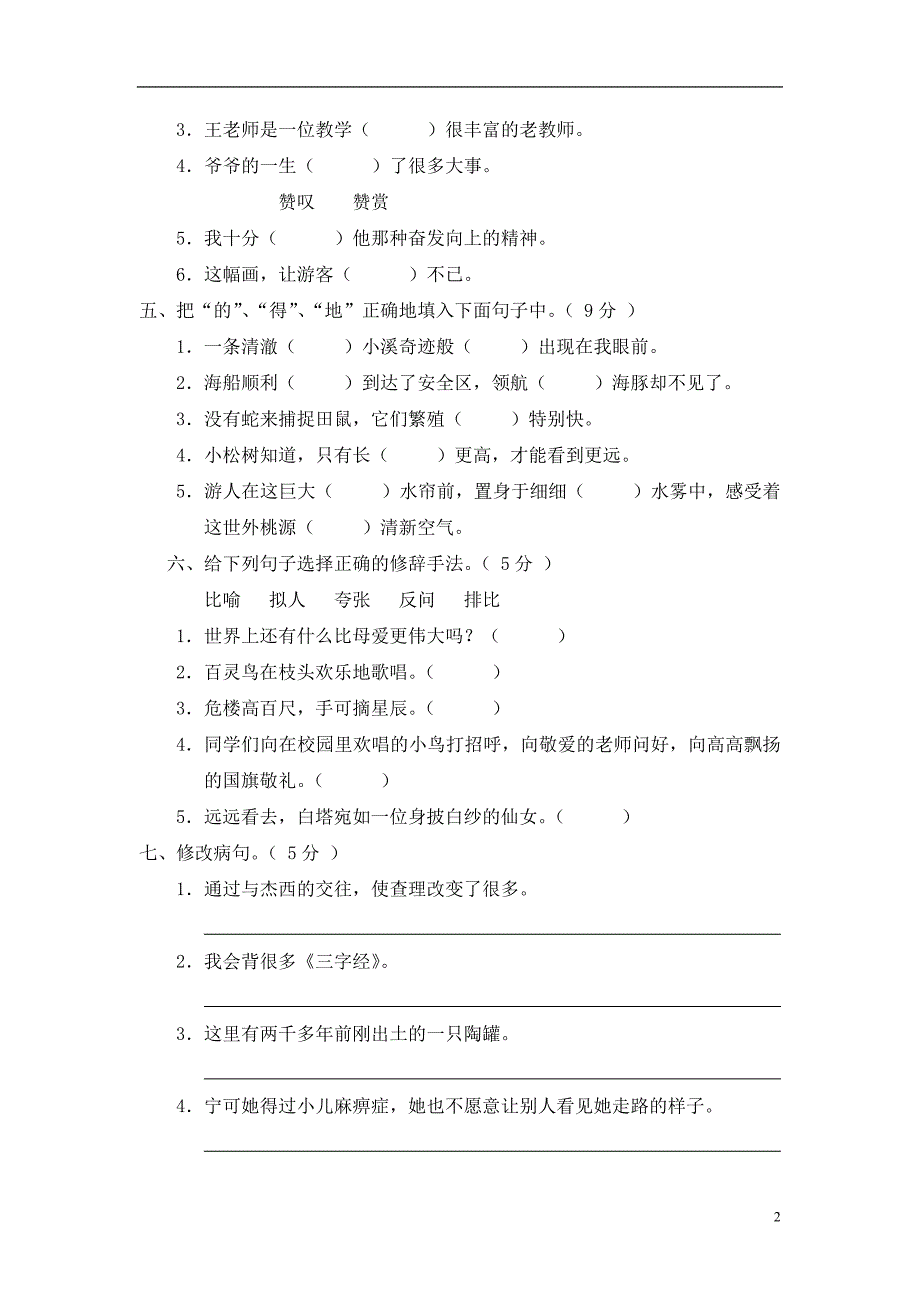 3．王老师是一位教学（　　）很丰富的老教师。

4．爷爷的一生（　　）了很多大事。

赞叹　　赞赏

5．我十分（　　）他那种奋发向上的精神。

6．这幅画，让游客（　　）不已。

五、把“的”、“得”、“地”正确地填入下面句子中。（ 9 分 ）

1．一条清澈（　　）小溪奇迹般（　　）出现在我眼前。

2．海船顺利（　　）到达了安全区，领航（　　）海豚却不见了。

3．没有蛇来捕捉田鼠，它们繁殖（　　）特别快。

4．小松树知道，只有长（　　）更高，才能看到更远。

5．游人在这巨大（　　）水帘前，置身于细细（　　）水雾中，感受着这世外桃源（　　）清新空气。

六、给下列句子选择正确的修辞手法。（ 5 分 ）

比喻　拟人　夸张　反问　排比

1．世界上还有什么比母爱更伟大吗？（　　）

2．百灵鸟在枝头欢乐地歌唱。（　　）

3．危楼高百尺，手可摘星辰。（　　）

4．同学们向在校园里欢唱的小鸟打招呼，向敬爱的老师问好，向高高飘扬的国旗敬礼。（　　）

5．远远看去，白塔宛如一位身披白纱的仙女。（　　）

七、修改病句。（ 5 分 ）

1．通过与杰西的交往，使查理改变了很多。

2．我会背很多《三字经》。

3．这里有两千多年前刚出土的一只陶罐。

4．宁可她得过小儿麻痹症，她也不愿意让别人看见她走路的样子。

2